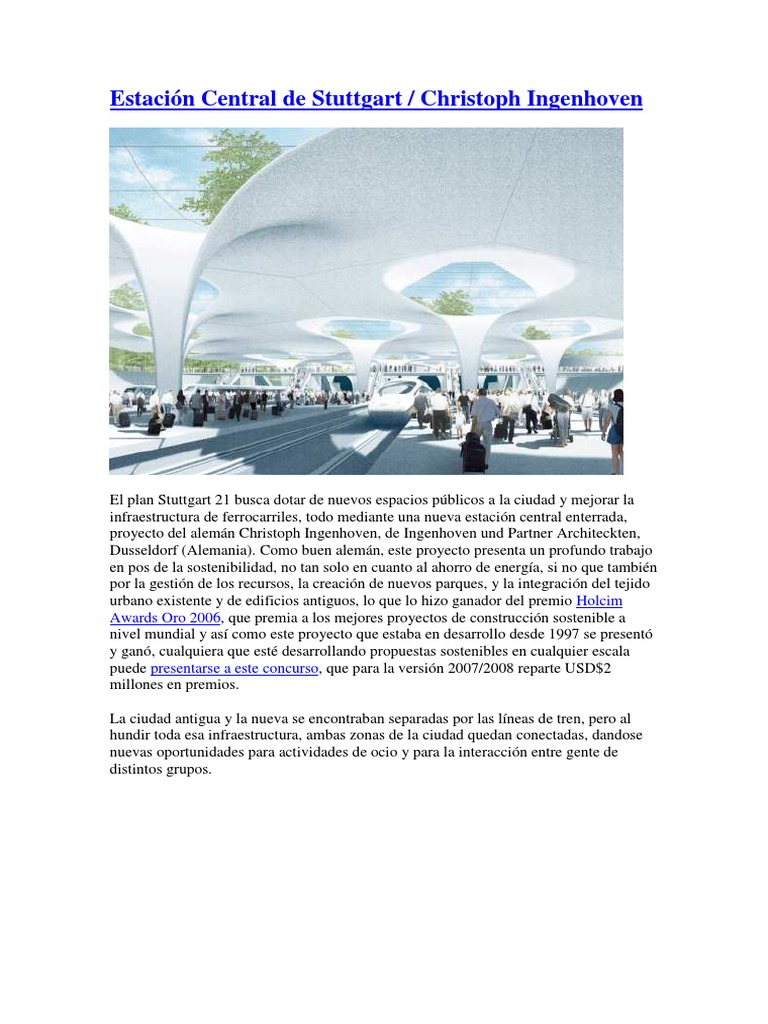 Estación Central de Stuttgart / Christoph Ingenhoven

El plan Stuttgart 21 busca dotar de nuevos espacios públicos a la ciudad y mejorar la infraestructura de ferrocarriles, todo mediante una nueva estación central enterrada, proyecto del alemán Christoph Ingenhoven, de Ingenhoven und Partner Architeckten, Dusseldorf (Alemania). Como buen alemán, este proyecto presenta un profundo trabajo en pos de la sostenibilidad, no tan solo en cuanto al ahorro de energía, si no que también por la gestión de los recursos, la creación de nuevos parques, y la integración del tejido urbano existente y de edificios antiguos, lo que lo hizo ganador del premio Holcim Awards Oro 2006, que premia a los mejores proyectos de construcción sostenible a nivel mundial y así como este proyecto que estaba en desarrollo desde 1997 se presentó y ganó, cualquiera que esté desarrollando propuestas sostenibles en cualquier escala puede presentarse a este concurso, que para la versión 2007/2008 reparte USD$2 millones en premios.

La ciudad antigua y la nueva se encontraban separadas por las líneas de tren, pero al hundir toda esa infraestructura, ambas zonas de la ciudad quedan conectadas, dandose nuevas oportunidades para actividades de ocio y para la interacción entre gente de distintos grupos.